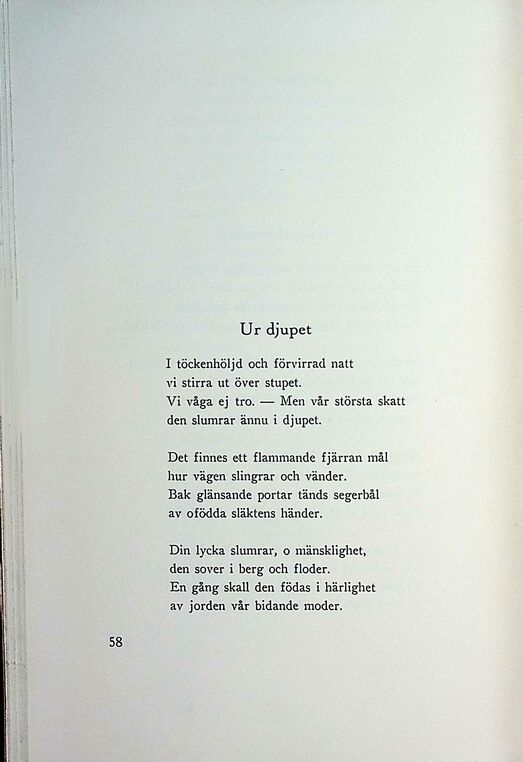 Ur djupet

I töckenhöljd och förvirrad natt
vi stirra ut över stupet.
Vi våga ej tro. — Men vår största skatt
den slumrar ännu i djupet.

Det finnes ett flammande fjärran mål
hur vägen slingrar och vänder.
Bak glänsande portar tänds segerbål
av ofödda släktens händer.

Din lycka slumrar, o mänsklighet,
den sover i berg och floder.
En gång skall den födas i härlighet
av jorden vår bidande moder.

58